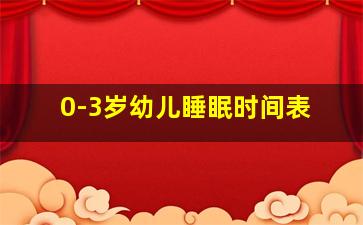 0-3岁幼儿睡眠时间表